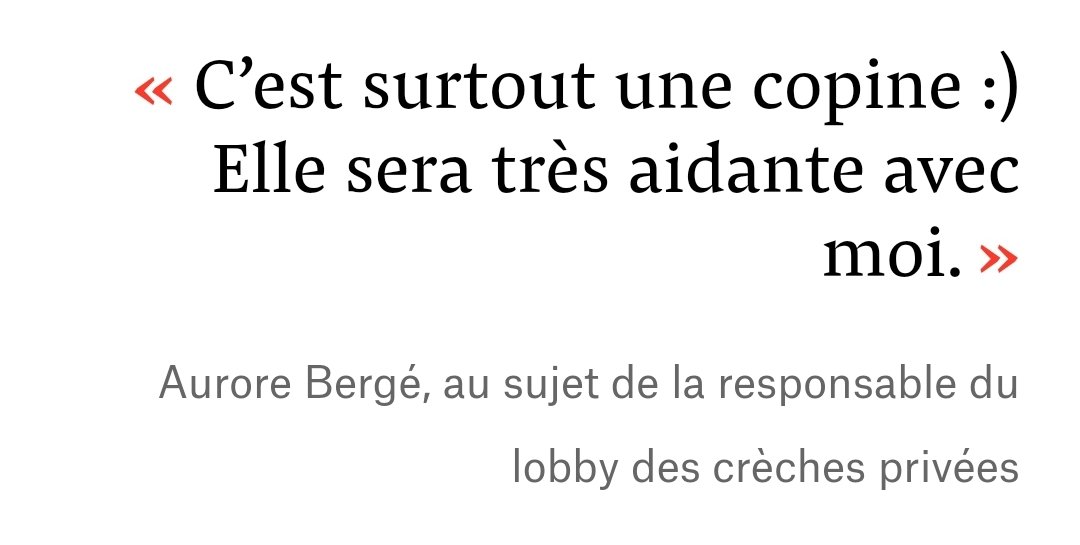 « C’est surtout une copine :) Elle sera très aidante avec moi. »

Aurore Bergé, au sujet de la responsable du lobby des crèches privées